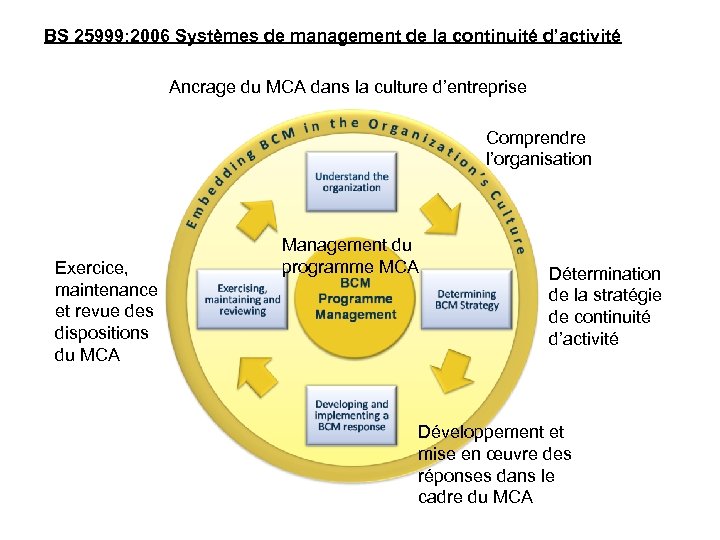 BS 25999:2006 Systèmes de management de la continuité d'activité

Ancrage du MCA dans la culture d'entreprise

Embedding BCM in the Organization's Culture

Comprendre l'organisation

Understand the organization

Management du programme MCA

BCM Programme Management

Exercice, maintenance et revue des dispositions du MCA

Exercising, maintaining and reviewing

Determining BCM Strategy

Détermination de la stratégie de continuité d'activité

Developing and implementing a BCM response

Développement et mise en œuvre des réponses dans le cadre du MCA